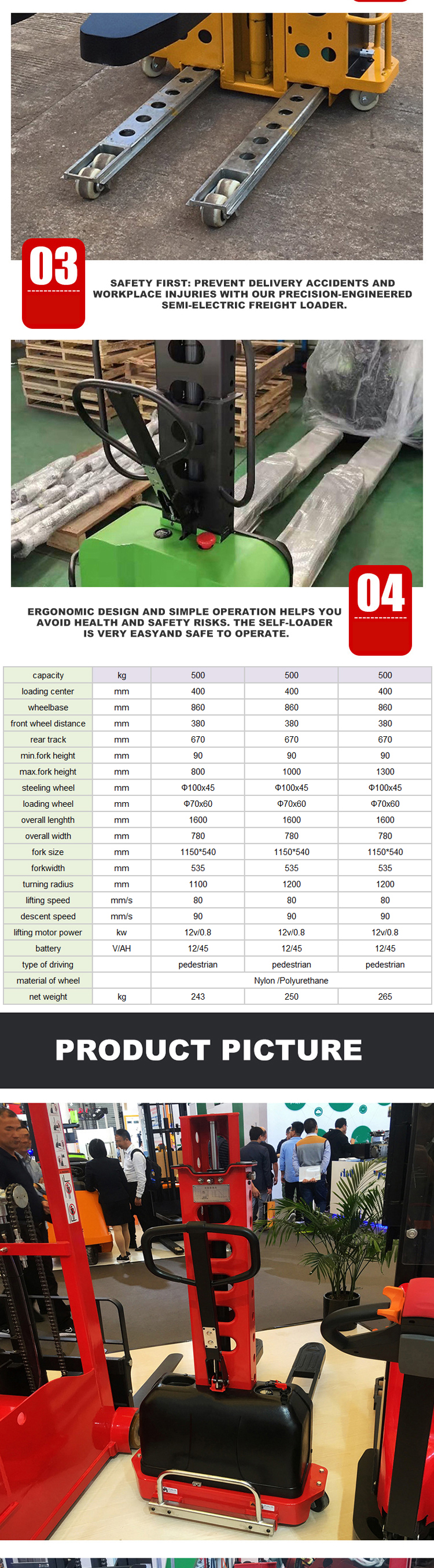 03

SAFETY FIRST: PREVENT DELIVERY ACCIDENTS AND WORKPLACE INJURIES WITH OUR PRECISION-ENGINEERED SEMI-ELECTRIC FREIGHT LOADER.

04

ERGONOMIC DESIGN AND SIMPLE OPERATION HELPS YOU AVOID HEALTH AND SAFETY RISKS. THE SELF-LOADER IS VERY EASYAND SAFE TO OPERATE.

| capacity | kg | 500 | 500 | 500 |
|---|---|---|---|---|
| loading center | mm | 400 | 400 | 400 |
| wheelbase | mm | 860 | 860 | 860 |
| front wheel distance | mm | 380 | 380 | 380 |
| rear track | mm | 670 | 670 | 670 |
| min.fork height | mm | 90 | 90 | 90 |
| max.fork height | mm | 800 | 1000 | 1300 |
| steeling wheel | mm | Φ100x45 | Φ100x45 | Φ100x45 |
| loading wheel | mm | Φ70x60 | Φ70x60 | Φ70x60 |
| overall lenghth | mm | 1600 | 1600 | 1600 |
| overall width | mm | 780 | 780 | 780 |
| fork size | mm | 1150*540 | 1150*540 | 1150*540 |
| forkwidth | mm | 535 | 535 | 535 |
| turning radius | mm | 1100 | 1200 | 1200 |
| lifting speed | mm/s | 80 | 80 | 80 |
| descent speed | mm/s | 90 | 90 | 90 |
| lifting motor power | kw | 12v/0.8 | 12v/0.8 | 12v/0.8 |
| battery | V/AH | 12/45 | 12/45 | 12/45 |
| type of driving | | pedestrian | pedestrian | pedestrian |
| material of wheel | | Nylon /Polyurethane | | |
| net weight | kg | 243 | 250 | 265 |

PRODUCT PICTURE